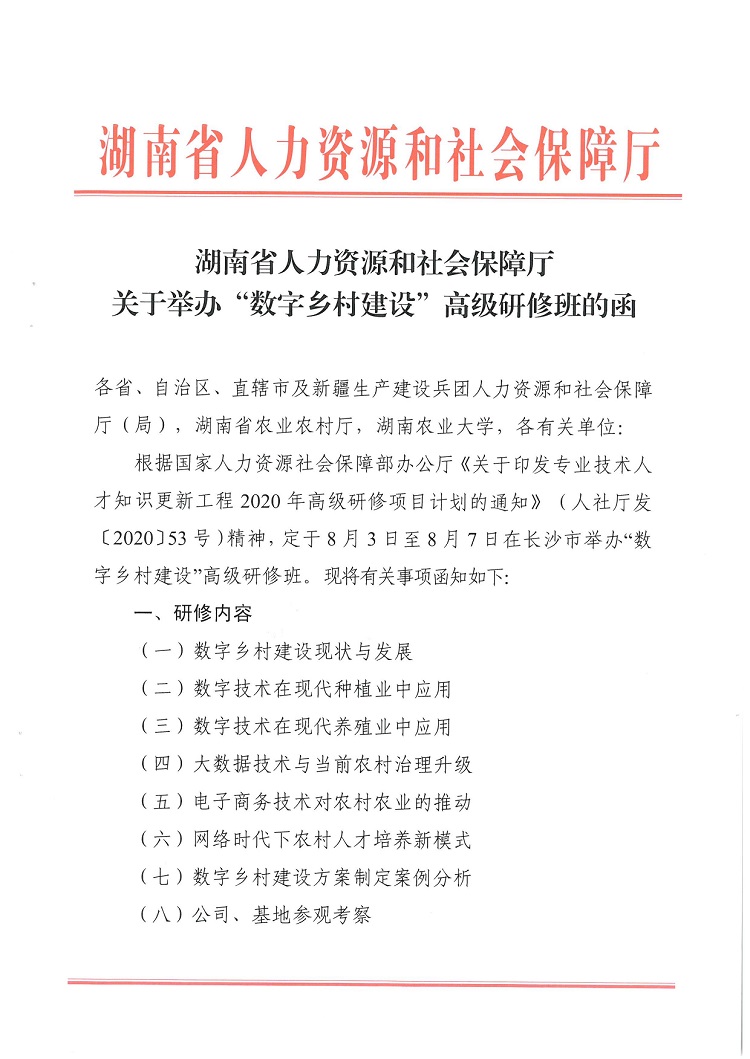 湖南省人力资源和社会保障厅

湖南省人力资源和社会保障厅
关于举办“数字乡村建设”高级研修班的函

各省、自治区、直辖市及新疆生产建设兵团人力资源和社会保障厅（局），湖南省农业农村厅，湖南农业大学，各有关单位：

根据国家人力资源社会保障部办公厅《关于印发专业技术人才知识更新工程 2020 年高级研修项目计划的通知》（人社厅发〔2020〕53 号）精神，定于 8 月 3 日至 8 月 7 日在长沙市举办“数字乡村建设”高级研修班。现将有关事项函知如下：

一、研修内容

（一）数字乡村建设现状与发展

（二）数字技术在现代种植业中应用

（三）数字技术在现代养殖业中应用

（四）大数据技术与当前农村治理升级

（五）电子商务技术对农村农业的推动

（六）网络时代下农村人才培养新模式

（七）数字乡村建设方案制定案例分析

（八）公司、基地参观考察